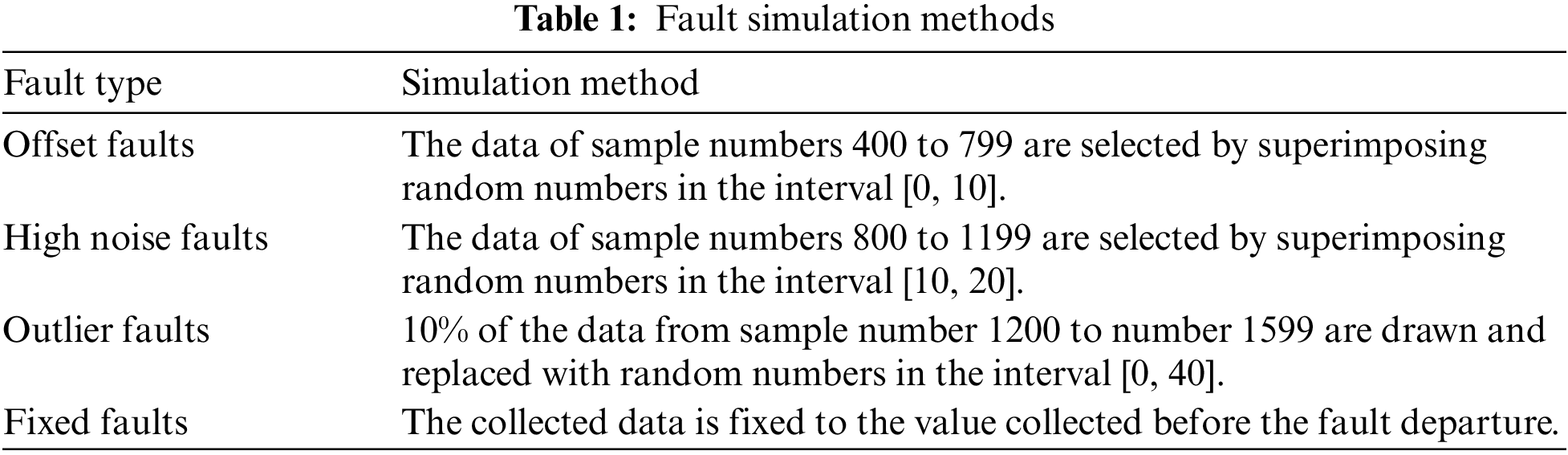 Table 1: Fault simulation methods

| Fault type | Simulation method |
|---|---|
| Offset faults | The data of sample numbers 400 to 799 are selected by superimposing random numbers in the interval [0, 10]. |
| High noise faults | The data of sample numbers 800 to 1199 are selected by superimposing random numbers in the interval [10, 20]. |
| Outlier faults | 10% of the data from sample number 1200 to number 1599 are drawn and replaced with random numbers in the interval [0, 40]. |
| Fixed faults | The collected data is fixed to the value collected before the fault departure. |